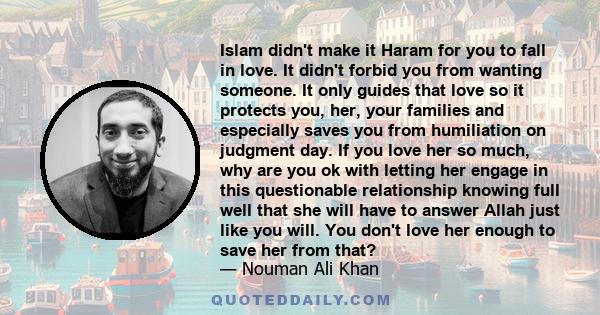 Islam didn't make it Haram for you to fall in love. It didn't forbid you from wanting someone. It only guides that love so it protects you, her, your families and especially saves you from humiliation on judgment day. If you love her so much, why are you ok with letting her engage in this questionable relationship knowing full well that she will have to answer Allah just like you will. You don't love her enough to save her from that?
— Nouman Ali Khan

QUOTEDDAILY.COM